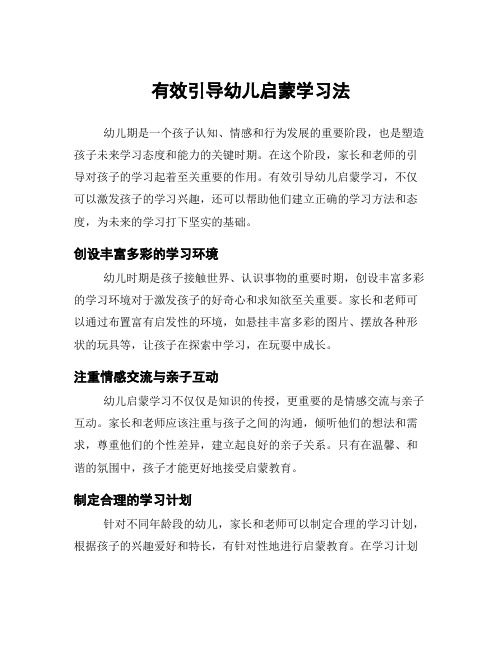 有效引导幼儿启蒙学习法

幼儿期是一个孩子认知、情感和行为发展的重要阶段，也是塑造孩子未来学习态度和能力的关键时期。在这个阶段，家长和老师的引导对孩子的学习起着至关重要的作用。有效引导幼儿启蒙学习，不仅可以激发孩子的学习兴趣，还可以帮助他们建立正确的学习方法和态度，为未来的学习打下坚实的基础。

创设丰富多彩的学习环境

幼儿时期是孩子接触世界、认识事物的重要时期，创设丰富多彩的学习环境对于激发孩子的好奇心和求知欲至关重要。家长和老师可以通过布置富有启发性的环境，如悬挂丰富多彩的图片、摆放各种形状的玩具等，让孩子在探索中学习，在玩耍中成长。

注重情感交流与亲子互动

幼儿启蒙学习不仅仅是知识的传授，更重要的是情感交流与亲子互动。家长和老师应该注重与孩子之间的沟通，倾听他们的想法和需求，尊重他们的个性差异，建立起良好的亲子关系。只有在温馨、和谐的氛围中，孩子才能更好地接受启蒙教育。

制定合理的学习计划

针对不同年龄段的幼儿，家长和老师可以制定合理的学习计划，根据孩子的兴趣爱好和特长，有针对性地进行启蒙教育。在学习计划